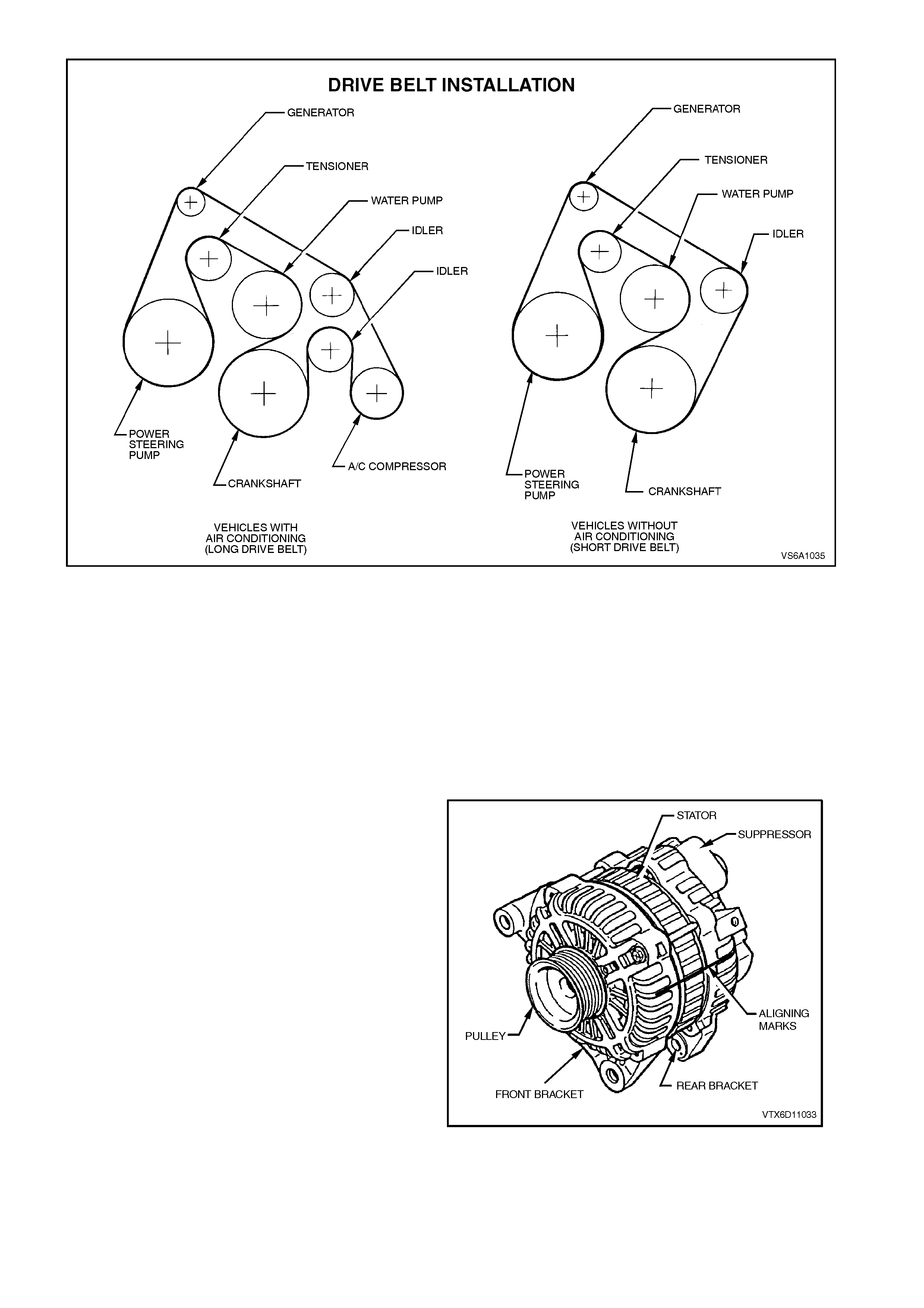 DRIVE BELT INSTALLATION

GENERATOR
TENSIONER
WATER PUMP
IDLER
IDLER
POWER STEERING PUMP
CRANKSHAFT
A/C COMPRESSOR

VEHICLES WITH AIR CONDITIONING (LONG DRIVE BELT)

GENERATOR
TENSIONER
WATER PUMP
IDLER
POWER STEERING PUMP
CRANKSHAFT

VEHICLES WITHOUT AIR CONDITIONING (SHORT DRIVE BELT)

VS6A1035

STATOR
SUPPRESSOR
ALIGNING MARKS
PULLEY
FRONT BRACKET
REAR BRACKET

VTX6D11033